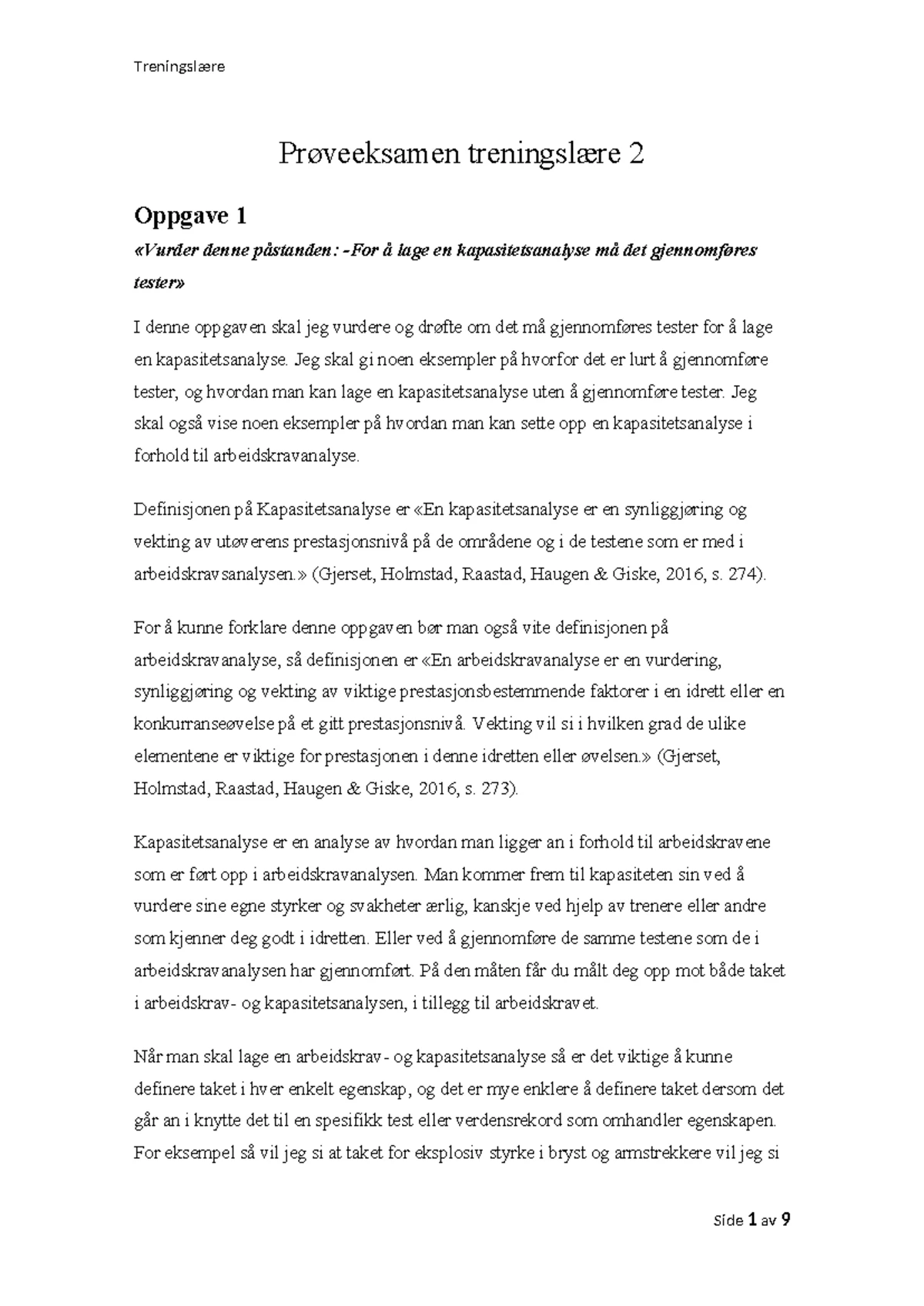 Treningslære

Prøveeksamen treningslære 2

Oppgave 1

«Vurder denne påstanden: -For å lage en kapasitetsanalyse må det gjennomføres tester»

I denne oppgaven skal jeg vurdere og drøfte om det må gjennomføres tester for å lage en kapasitetsanalyse. Jeg skal gi noen eksempler på hvorfor det er lurt å gjennomføre tester, og hvordan man kan lage en kapasitetsanalyse uten å gjennomføre tester. Jeg skal også vise noen eksempler på hvordan man kan sette opp en kapasitetsanalyse i forhold til arbeidskravanalyse.

Definisjonen på Kapasitetsanalyse er «En kapasitetsanalyse er en synliggjøring og vekting av utøverens prestasjonsnivå på de områdene og i de testene som er med i arbeidskravsanalysen.» (Gjerset, Holmstad, Raastad, Haugen & Giske, 2016, s. 274).

For å kunne forklare denne oppgaven bør man også vite definisjonen på arbeidskravanalyse, så definisjonen er «En arbeidskravanalyse er en vurdering, synliggjøring og vekting av viktige prestasjonsbestemmende faktorer i en idrett eller en konkurranseøvelse på et gitt prestasjonsnivå. Vekting vil si i hvilken grad de ulike elementene er viktige for prestasjonen i denne idretten eller øvelsen.» (Gjerset, Holmstad, Raastad, Haugen & Giske, 2016, s. 273).

Kapasitetsanalyse er en analyse av hvordan man ligger an i forhold til arbeidskravene som er ført opp i arbeidskravanalysen. Man kommer frem til kapasiteten sin ved å vurdere sine egne styrker og svakheter ærlig, kanskje ved hjelp av trenere eller andre som kjenner deg godt i idretten. Eller ved å gjennomføre de samme testene som de i arbeidskravanalysen har gjennomført. På den måten får du målt deg opp mot både taket i arbeidskrav- og kapasitetsanalysen, i tillegg til arbeidskravet.

Når man skal lage en arbeidskrav- og kapasitetsanalyse så er det viktige å kunne definere taket i hver enkelt egenskap, og det er mye enklere å definere taket dersom det går an i knytte det til en spesifikk test eller verdensrekord som omhandler egenskapen. For eksempel så vil jeg si at taket for eksplosiv styrke i bryst og armstrekkere vil jeg si

Side 1 av 9